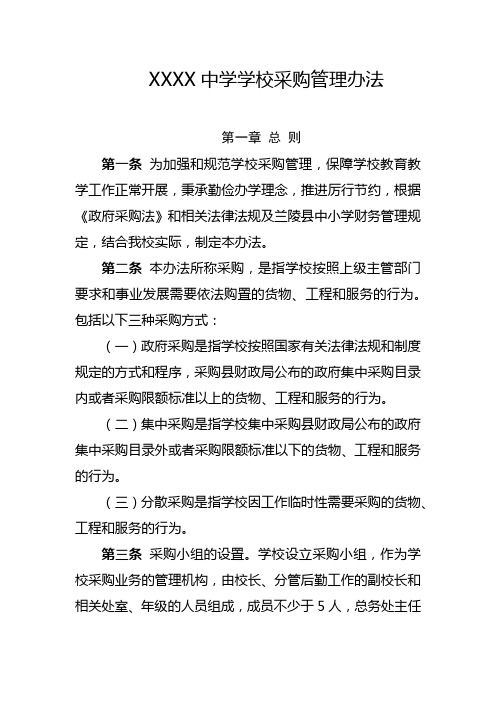 XXXX 中学学校采购管理办法

第一章 总 则

第一条 为加强和规范学校采购管理，保障学校教育教学工作正常开展，秉承勤俭办学理念，推进厉行节约，根据《政府采购法》和相关法律法规及兰陵县中小学财务管理规定，结合我校实际，制定本办法。

第二条 本办法所称采购，是指学校按照上级主管部门要求和事业发展需要依法购置的货物、工程和服务的行为。包括以下三种采购方式：

（一）政府采购是指学校按照国家有关法律法规和制度规定的方式和程序，采购县财政局公布的政府集中采购目录内或者采购限额标准以上的货物、工程和服务的行为。

（二）集中采购是指学校集中采购县财政局公布的政府集中采购目录外或者采购限额标准以下的货物、工程和服务的行为。

（三）分散采购是指学校因工作临时性需要采购的货物、工程和服务的行为。

第三条 采购小组的设置。学校设立采购小组，作为学校采购业务的管理机构，由校长、分管后勤工作的副校长和相关处室、年级的人员组成，成员不少于 5 人，总务处主任